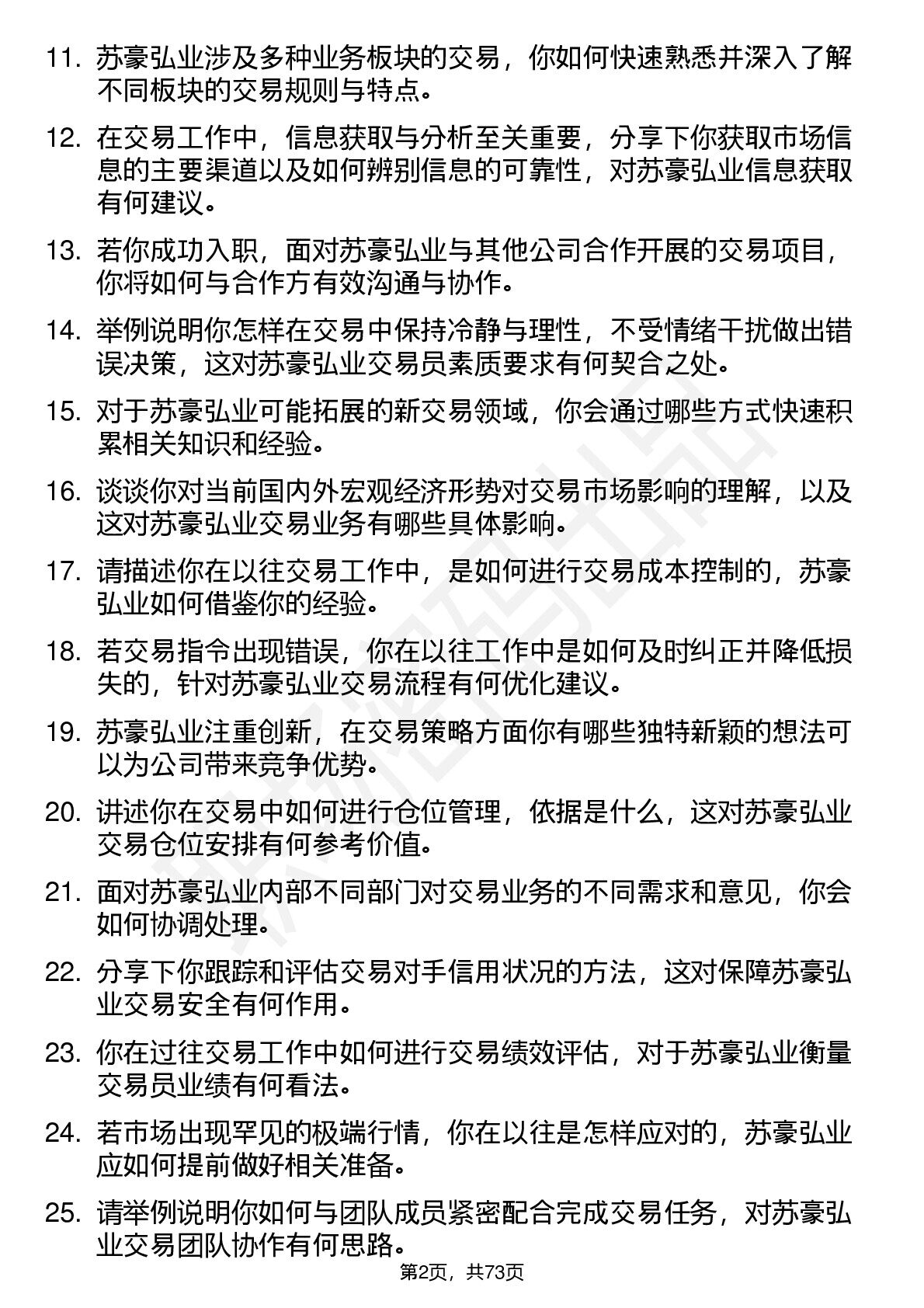 11. 苏豪弘业涉及多种业务板块的交易，你如何快速熟悉并深入了解不同板块的交易规则与特点。

12. 在交易工作中，信息获取与分析至关重要，分享下你获取市场信息的主要渠道以及如何辨别信息的可靠性，对苏豪弘业信息获取有何建议。

13. 若你成功入职，面对苏豪弘业与其他公司合作开展的交易项目，你将如何与合作方有效沟通与协作。

14. 举例说明你怎样在交易中保持冷静与理性，不受情绪干扰做出错误决策，这对苏豪弘业交易员素质要求有何契合之处。

15. 对于苏豪弘业可能拓展的新交易领域，你会通过哪些方式快速积累相关知识和经验。

16. 谈谈你对当前国内外宏观经济形势对交易市场影响的理解，以及这对苏豪弘业交易业务有哪些具体影响。

17. 请描述你在以往交易工作中，是如何进行交易成本控制的，苏豪弘业如何借鉴你的经验。

18. 若交易指令出现错误，你在以往工作中是如何及时纠正并降低损失的，针对苏豪弘业交易流程有何优化建议。

19. 苏豪弘业注重创新，在交易策略方面你有哪些独特新颖的想法可以为公司带来竞争优势。

20. 讲述你在交易中如何进行仓位管理，依据是什么，这对苏豪弘业交易仓位安排有何参考价值。

21. 面对苏豪弘业内部不同部门对交易业务的不同需求和意见，你会如何协调处理。

22. 分享下你跟踪和评估交易对手信用状况的方法，这对保障苏豪弘业交易安全有何作用。

23. 你在过往交易工作中如何进行交易绩效评估，对于苏豪弘业衡量交易员业绩有何看法。

24. 若市场出现罕见的极端行情，你在以往是怎样应对的，苏豪弘业应如何提前做好相关准备。

25. 请举例说明你如何与团队成员紧密配合完成交易任务，对苏豪弘业交易团队协作有何思路。

第2页，共73页